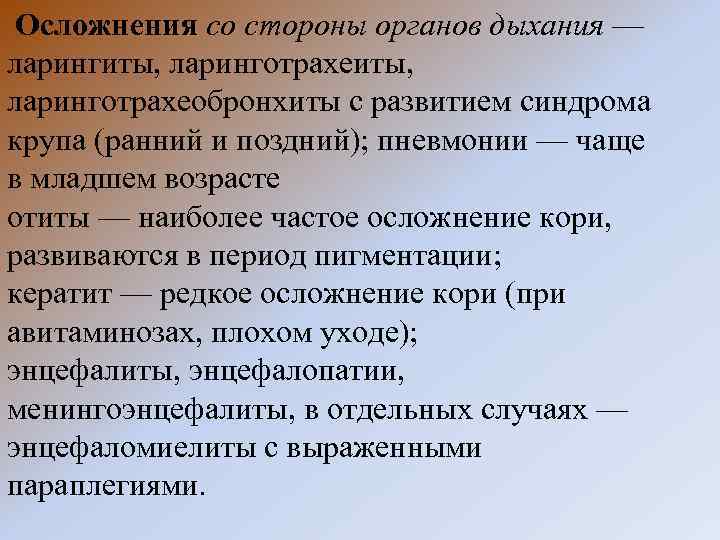 Осложнения со стороны органов дыхания — ларингиты, ларинготрахеиты, ларинготрахеобронхиты с развитием синдрома крупа (ранний и поздний); пневмонии — чаще в младшем возрасте
отиты — наиболее частое осложнение кори, развиваются в период пигментации;
кератит — редкое осложнение кори (при авитаминозах, плохом уходе);
энцефалиты, энцефалопатии, менингоэнцефалиты, в отдельных случаях — энцефаломиелиты с выраженными параплегиями.